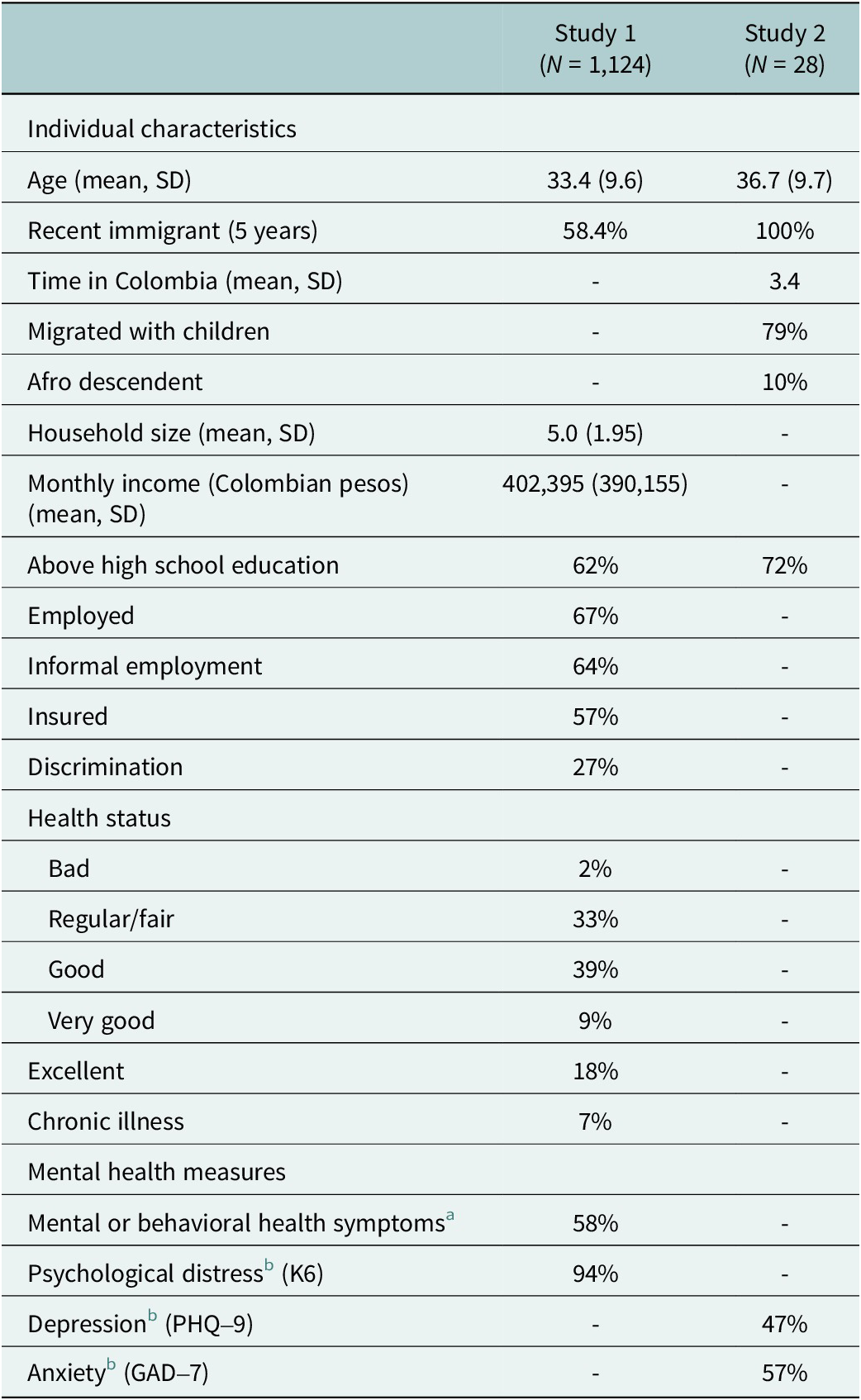 |  | Study 1 (N = 1,124) | Study 2 (N = 28) |
|---|---|---|
| Individual characteristics |  |  |
| Age (mean, SD) | 33.4 (9.6) | 36.7 (9.7) |
| Recent immigrant (5 years) | 58.4% | 100% |
| Time in Colombia (mean, SD) | - | 3.4 |
| Migrated with children | - | 79% |
| Afro descendent | - | 10% |
| Household size (mean, SD) | 5.0 (1.95) | - |
| Monthly income (Colombian pesos) (mean, SD) | 402,395 (390,155) | - |
| Above high school education | 62% | 72% |
| Employed | 67% | - |
| Informal employment | 64% | - |
| Insured | 57% | - |
| Discrimination | 27% | - |
| Health status |  |  |
| Bad | 2% | - |
| Regular/fair | 33% | - |
| Good | 39% | - |
| Very good | 9% | - |
| Excellent | 18% | - |
| Chronic illness | 7% | - |
| Mental health measures |  |  |
| Mental or behavioral health symptoms$^{a}$ | 58% | - |
| Psychological distress$^{b}$ (K6) | 94% | - |
| Depression$^{b}$ (PHQ–9) | - | 47% |
| Anxiety$^{b}$ (GAD–7) | - | 57% |